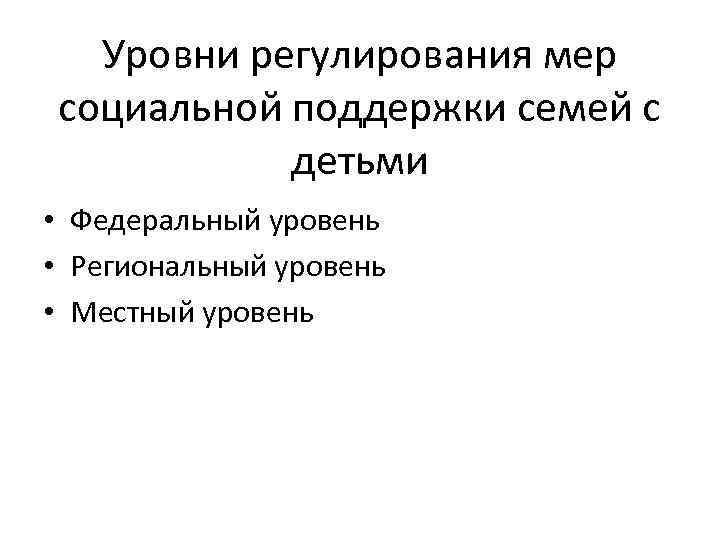 Уровни регулирования мер социальной поддержки семей с детьми

• Федеральный уровень
• Региональный уровень
• Местный уровень